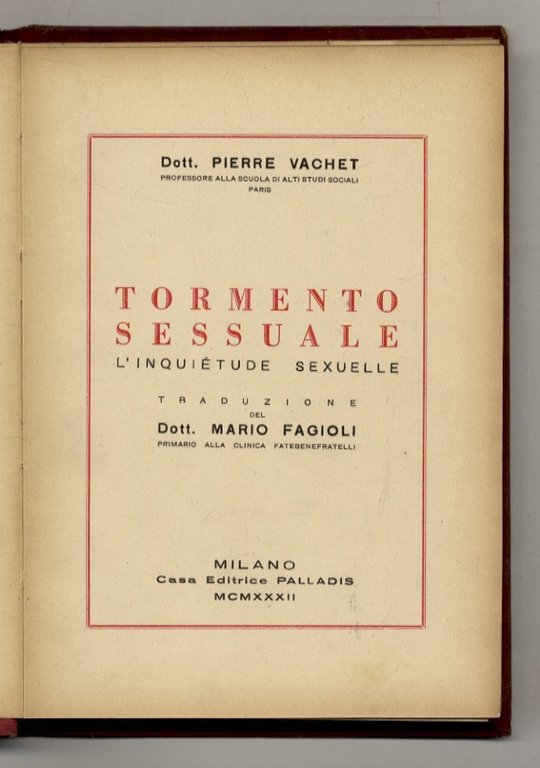 Dott. PIERRE VACHET
PROFESSORE ALLA SCUOLA DI ALTI STUDI SOCIALI
PARIS

TORMENTO SESSUALE
L'INQUIÉTUDE SEXUELLE

TRADUZIONE
DEL
Dott. MARIO FAGIOLI
PRIMARIO ALLA CLINICA FATEBENEFRATELLI

MILANO
Casa Editrice PALLADIS
MCMXXXII